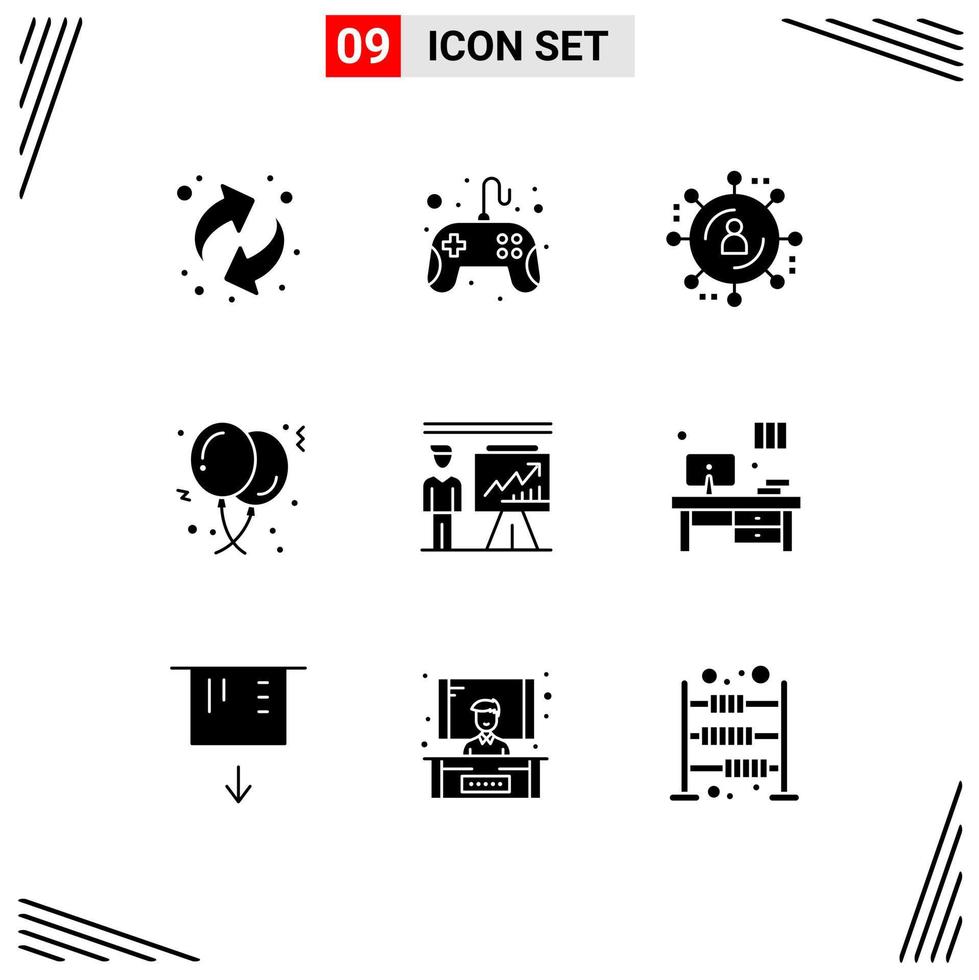 09 ICON SET